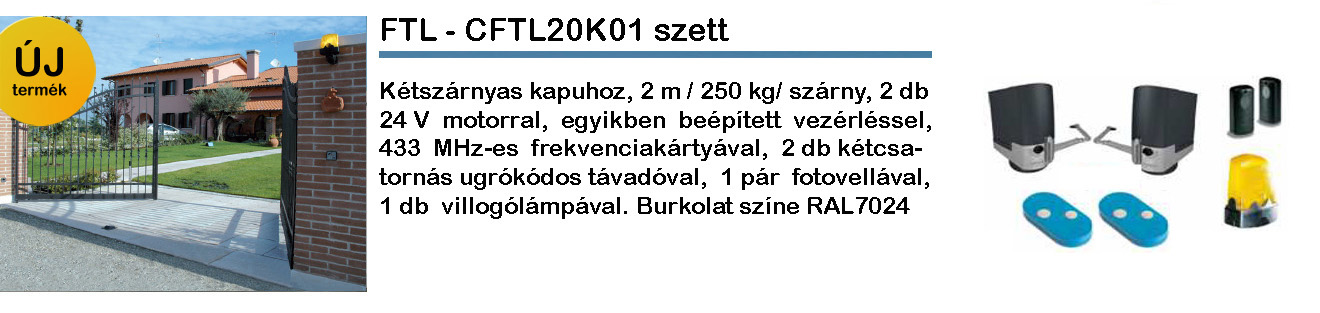 ÚJ
termék

FTL - CFTL20K01 szett

Kétszárnyas kapuhoz, 2 m / 250 kg/ szárny, 2 db 24 V motorral, egyikben beépített vezérléssel, 433 MHz-es frekvenciakártyával, 2 db kétcsatornás ugrókódos távadóval, 1 pár fotovellával, 1 db villogólámpával. Burkolat színe RAL7024